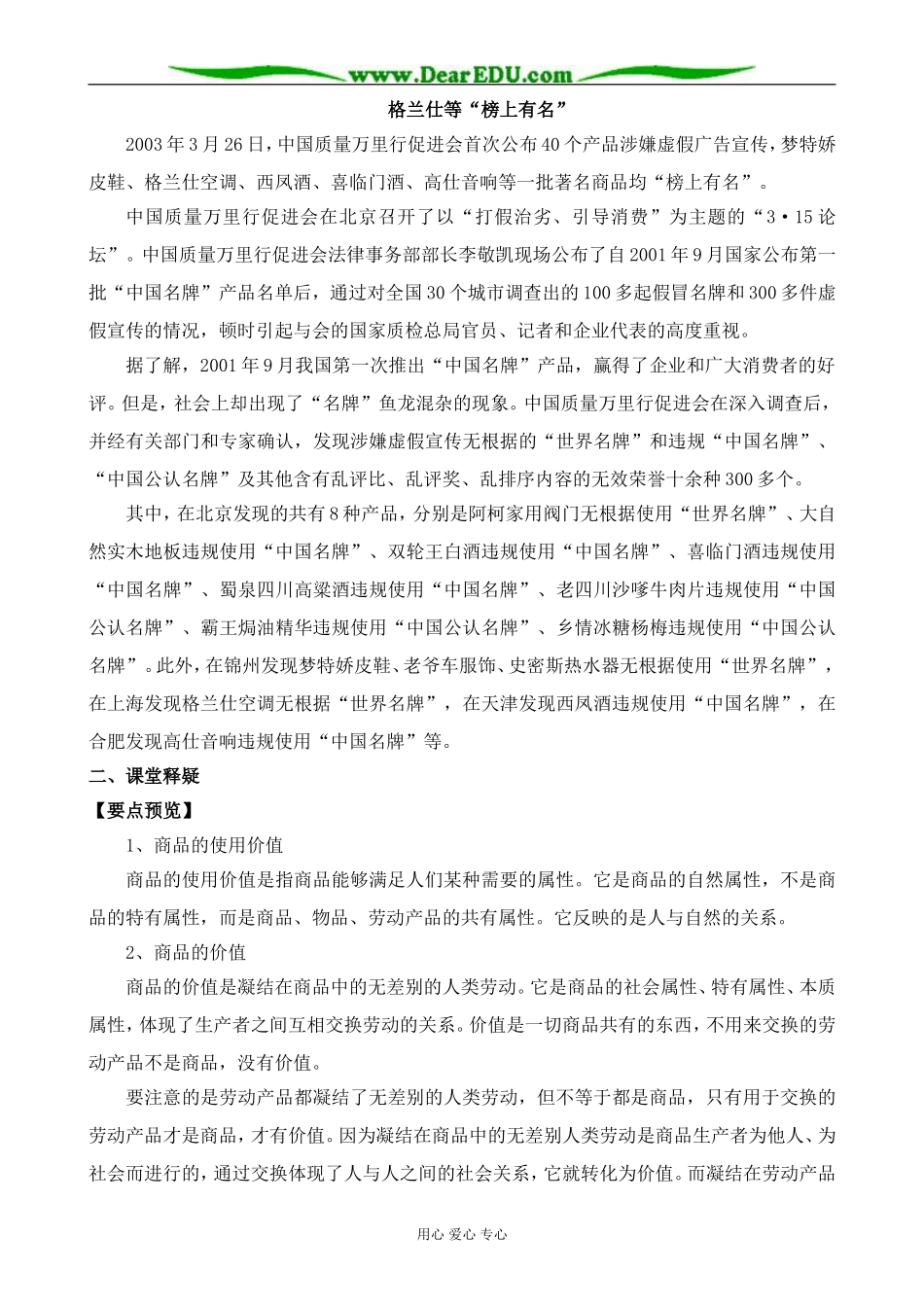 www.DearEDU.com

格兰仕等“榜上有名”

2003年3月26日，中国质量万里行促进会首次公布40个产品涉嫌虚假广告宣传，梦特娇皮鞋、格兰仕空调、西凤酒、喜临门酒、高仕音响等一批著名商品均“榜上有名”。

中国质量万里行促进会在北京召开了以“打假治劣、引导消费”为主题的“3·15论坛”。中国质量万里行促进会法律事务部部长李敬凯现场公布了自2001年9月国家公布第一批“中国名牌”产品名单后，通过对全国30个城市调查出的100多起假冒名牌和300多件虚假宣传的情况，顿时引起与会的国家质检总局官员、记者和企业代表的高度重视。

据了解，2001年9月我国第一次推出“中国名牌”产品，赢得了企业和广大消费者的好评。但是，社会上却出现了“名牌”鱼龙混杂的现象。中国质量万里行促进会在深入调查后，并经有关部门和专家确认，发现涉嫌虚假宣传无根据的“世界名牌”和违规“中国名牌”、“中国公认名牌”及其他含有乱评比、乱评奖、乱排序内容的无效荣誉十余种300多个。

其中，在北京发现的共有8种产品，分别是阿柯家用阀门无根据使用“世界名牌”、大自然实木地板违规使用“中国名牌”、双轮王白酒违规使用“中国名牌”、喜临门酒违规使用“中国名牌”、蜀泉四川高粱酒违规使用“中国名牌”、老四川沙嗲牛肉片违规使用“中国公认名牌”、霸王焗油精华违规使用“中国公认名牌”、乡情冰糖杨梅违规使用“中国公认名牌”。此外，在锦州发现梦特娇皮鞋、老爷车服饰、史密斯热水器无根据使用“世界名牌”，在上海发现格兰仕空调无根据“世界名牌”，在天津发现西凤酒违规使用“中国名牌”，在合肥发现高仕音响违规使用“中国名牌”等。

二、课堂释疑

【要点预览】

1、商品的使用价值

商品的使用价值是指商品能够满足人们某种需要的属性。它是商品的自然属性，不是商品的特有属性，而是商品、物品、劳动产品的共有属性。它反映的是人与自然的关系。

2、商品的价值

商品的价值是凝结在商品中的无差别的人类劳动。它是商品的社会属性、特有属性、本质属性，体现了生产者之间互相交换劳动的关系。价值是一切商品共有的东西，不用来交换的劳动产品不是商品，没有价值。

要注意的是劳动产品都凝结了无差别的人类劳动，但不等于都是商品，只有用于交换的劳动产品才是商品，才有价值。因为凝结在商品中的无差别人类劳动是商品生产者为他人、为社会而进行的，通过交换体现了人与人之间的社会关系，它就转化为价值。而凝结在劳动产品

用心 爱心 专心